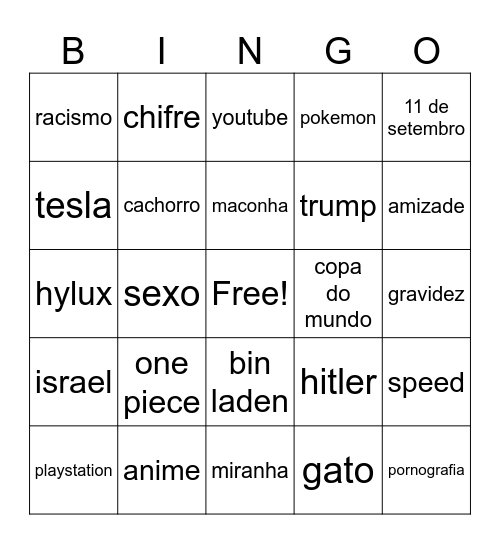 | B | I | N | G | O |
|---|---|---|---|---|
| racismo | chifre | youtube | pokemon | 11 de setembro |
| tesla | cachorro | maconha | trump | amizade |
| hylux | sexo | Free! | copa do mundo | gravidez |
| israel | one piece | bin laden | hitler | speed |
| playstation | anime | miranha | gato | pornografia |